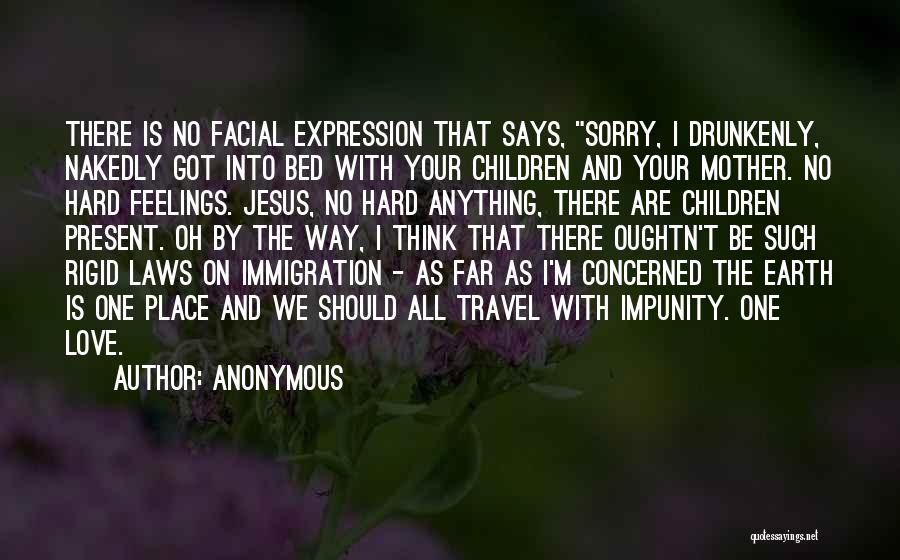 THERE IS NO FACIAL EXPRESSION THAT SAYS, "SORRY, I DRUNKENLY, NAKEDLY GOT INTO BED WITH YOUR CHILDREN AND YOUR MOTHER. NO HARD FEELINGS. JESUS, NO HARD ANYTHING, THERE ARE CHILDREN PRESENT. OH BY THE WAY, I THINK THAT THERE OUGHTN'T BE SUCH RIGID LAWS ON IMMIGRATION - AS FAR AS I'M CONCERNED THE EARTH IS ONE PLACE AND WE SHOULD ALL TRAVEL WITH IMPUNITY. ONE LOVE.

AUTHOR: ANONYMOUS

quotessayings.net